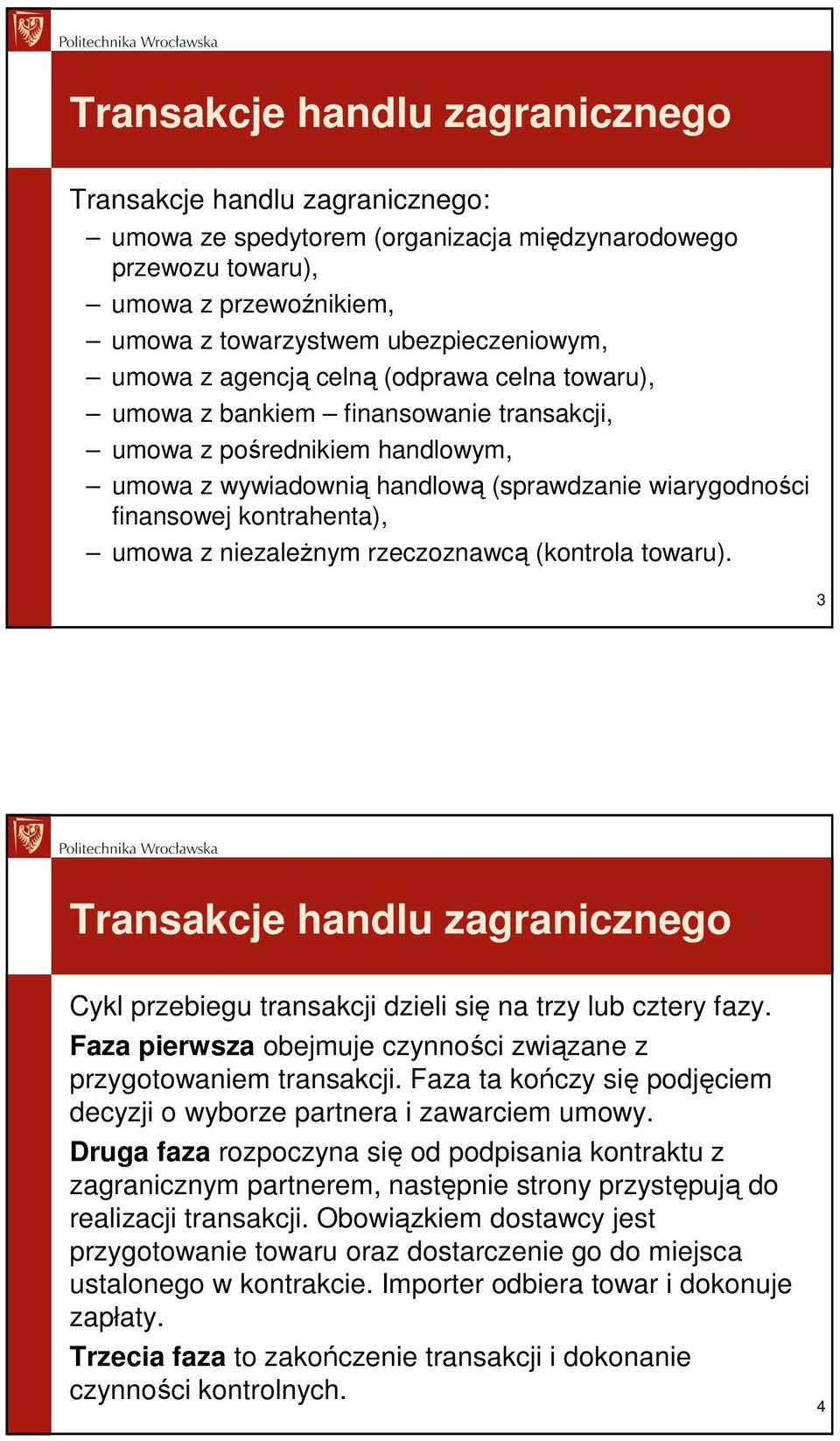 Politechnika Wrocławska

Transakcje handlu zagranicznego

Transakcje handlu zagranicznego:

– umowa ze spedytorem (organizacja międzynarodowego przewozu towaru),
– umowa z przewoźnikiem,
– umowa z towarzystwem ubezpieczeniowym,
– umowa z agencją celną (odprawa celna towaru),
– umowa z bankiem – finansowanie transakcji,
– umowa z pośrednikiem handlowym,
– umowa z wywiadownią handlową (sprawdzanie wiarygodności finansowej kontrahenta),
– umowa z niezależnym rzeczoznawcą (kontrola towaru).

3

Politechnika Wrocławska

Transakcje handlu zagranicznego

Cykl przebiegu transakcji dzieli się na trzy lub cztery fazy.

Faza pierwsza obejmuje czynności związane z przygotowaniem transakcji. Faza ta kończy się podjęciem decyzji o wyborze partnera i zawarciem umowy.

Druga faza rozpoczyna się od podpisania kontraktu z zagranicznym partnerem, następnie strony przystępują do realizacji transakcji. Obowiązkiem dostawcy jest przygotowanie towaru oraz dostarczenie go do miejsca ustalonego w kontrakcie. Importer odbiera towar i dokonuje zapłaty.

Trzecia faza to zakończenie transakcji i dokonanie czynności kontrolnych.

4